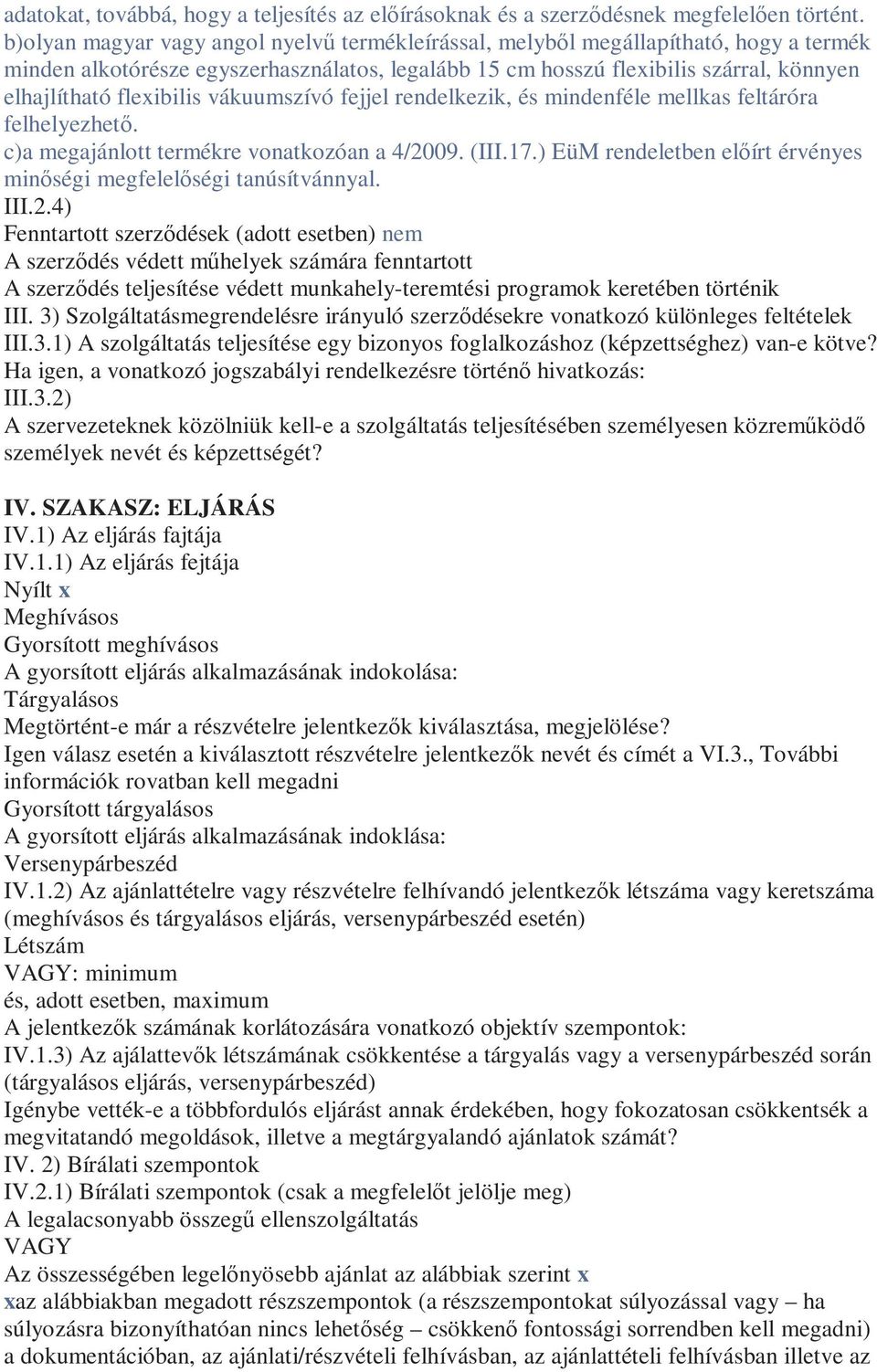 adatokat, továbbá, hogy a teljesítés az előírásoknak és a szerződésnek megfelelően történt.
b)olyan magyar vagy angol nyelvű termékleírással, melyből megállapítható, hogy a termék minden alkotórésze egyszerhasználatos, legalább 15 cm hosszú flexibilis szárral, könnyen elhajlítható flexibilis vákuumszívó fejjel rendelkezik, és mindenféle mellkas feltáróra felhelyezhető.
c)a megajánlott termékre vonatkozóan a 4/2009. (III.17.) EüM rendeletben előírt érvényes minőségi megfelelőségi tanúsítvánnyal.
III.2.4)
Fenntartott szerződések (adott esetben) nem
A szerződés védett műhelyek számára fenntartott
A szerződés teljesítése védett munkahely-teremtési programok keretében történik
III. 3) Szolgáltatásmegrendelésre irányuló szerződésekre vonatkozó különleges feltételek
III.3.1) A szolgáltatás teljesítése egy bizonyos foglalkozáshoz (képzettséghez) van-e kötve? Ha igen, a vonatkozó jogszabályi rendelkezésre történő hivatkozás:
III.3.2)
A szervezeteknek közölniük kell-e a szolgáltatás teljesítésében személyesen közreműködő személyek nevét és képzettségét?

IV. SZAKASZ: ELJÁRÁS
IV.1) Az eljárás fajtája
IV.1.1) Az eljárás fejtája
Nyílt x
Meghívásos
Gyorsított meghívásos
A gyorsított eljárás alkalmazásának indokolása:
Tárgyalásos
Megtörtént-e már a részvételre jelentkezők kiválasztása, megjelölése?
Igen válasz esetén a kiválasztott részvételre jelentkezők nevét és címét a VI.3., További információk rovatban kell megadni
Gyorsított tárgyalásos
A gyorsított eljárás alkalmazásának indoklása:
Versenypárbeszéd
IV.1.2) Az ajánlattételre vagy részvételre felhívandó jelentkezők létszáma vagy keretszáma (meghívásos és tárgyalásos eljárás, versenypárbeszéd esetén)
Létszám
VAGY: minimum
és, adott esetben, maximum
A jelentkezők számának korlátozására vonatkozó objektív szempontok:
IV.1.3) Az ajálattevők létszámának csökkentése a tárgyalás vagy a versenypárbeszéd során (tárgyalásos eljárás, versenypárbeszéd)
Igénybe vették-e a többfordulós eljárást annak érdekében, hogy fokozatosan csökkentsék a megvitatandó megoldások, illetve a megtárgyalandó ajánlatok számát?
IV. 2) Bírálati szempontok
IV.2.1) Bírálati szempontok (csak a megfelelőt jelölje meg)
A legalacsonyabb összegű ellenszolgáltatás
VAGY
Az összességében legelőnyösebb ajánlat az alábbiak szerint x
xaz alábbiakban megadott részszempontok (a részszempontokat súlyozással vagy – ha súlyozásra bizonyíthatóan nincs lehetőség – csökkenő fontossági sorrendben kell megadni) a dokumentációban, az ajánlati/részvételi felhívásban, az ajánlattételi felhívásban illetve az